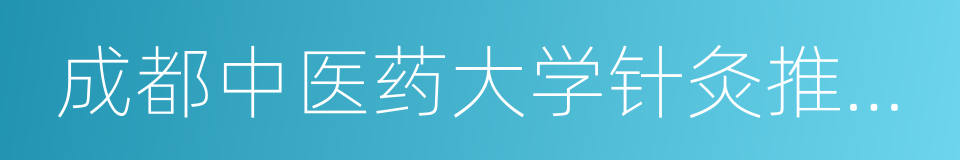 成都中医药大学针灸推...